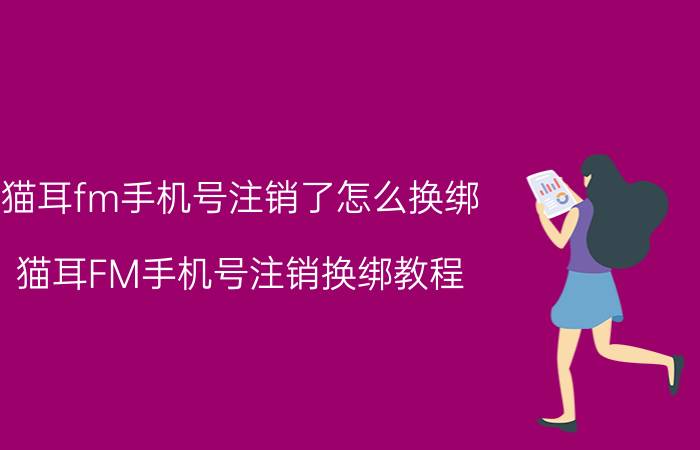 猫耳fm手机号注销了怎么换绑

猫耳FM手机号注销换绑教程